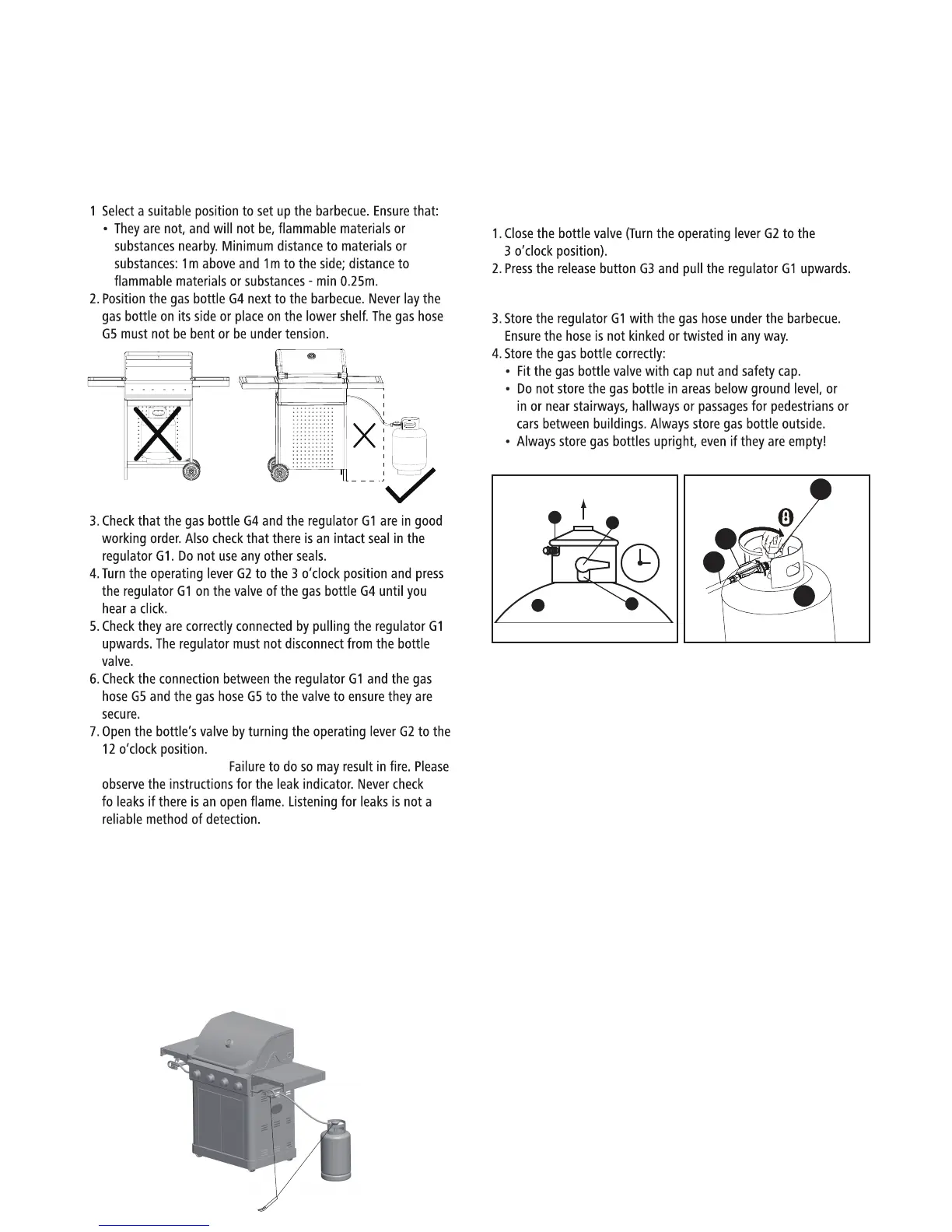 1 Select a suitable position to set up the barbecue. Ensure that:
• They are not, and will not be, flammable materials or substances nearby. Minimum distance to materials or substances: 1m above and 1m to the side; distance to flammable materials or substances - min 0.25m.
2. Position the gas bottle G4 next to the barbecue. Never lay the gas bottle on its side or place on the lower shelf. The gas hose G5 must not be bent or be under tension.

3. Check that the gas bottle G4 and the regulator G1 are in good working order. Also check that there is an intact seal in the regulator G1. Do not use any other seals.
4. Turn the operating lever G2 to the 3 o'clock position and press the regulator G1 on the valve of the gas bottle G4 until you hear a click.
5. Check they are correctly connected by pulling the regulator G1 upwards. The regulator must not disconnect from the bottle valve.
6. Check the connection between the regulator G1 and the gas hose G5 and the gas hose G5 to the valve to ensure they are secure.
7. Open the bottle's valve by turning the operating lever G2 to the 12 o'clock position.
Failure to do so may result in fire. Please observe the instructions for the leak indicator. Never check fo leaks if there is an open flame. Listening for leaks is not a reliable method of detection.

1. Close the bottle valve (Turn the operating lever G2 to the 3 o'clock position).
2. Press the release button G3 and pull the regulator G1 upwards.

3. Store the regulator G1 with the gas hose under the barbecue. Ensure the hose is not kinked or twisted in any way.
4. Store the gas bottle correctly:
• Fit the gas bottle valve with cap nut and safety cap.
• Do not store the gas bottle in areas below ground level, or in or near stairways, hallways or passages for pedestrians or cars between buildings. Always store gas bottle outside.
• Always store gas bottles upright, even if they are empty!